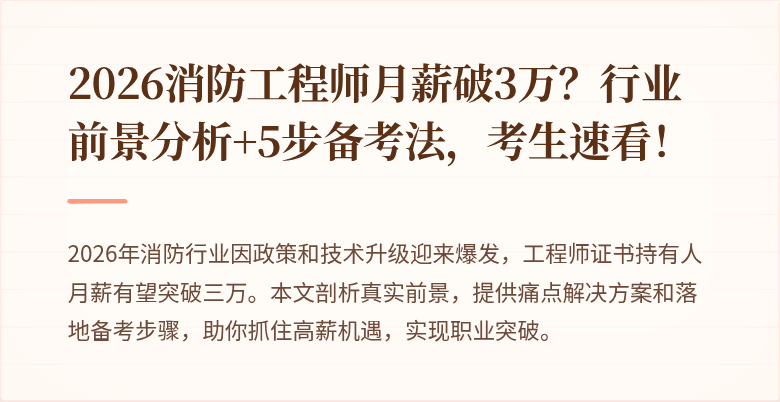 2026消防工程师月薪破3万？行业前景分析+5步备考法，考生速看！

2026年消防行业因政策和技术升级迎来爆发，工程师证书持有人月薪有望突破三万。本文剖析真实前景，提供痛点解决方案和落地备考步骤，助你抓住高薪机遇，实现职业突破。